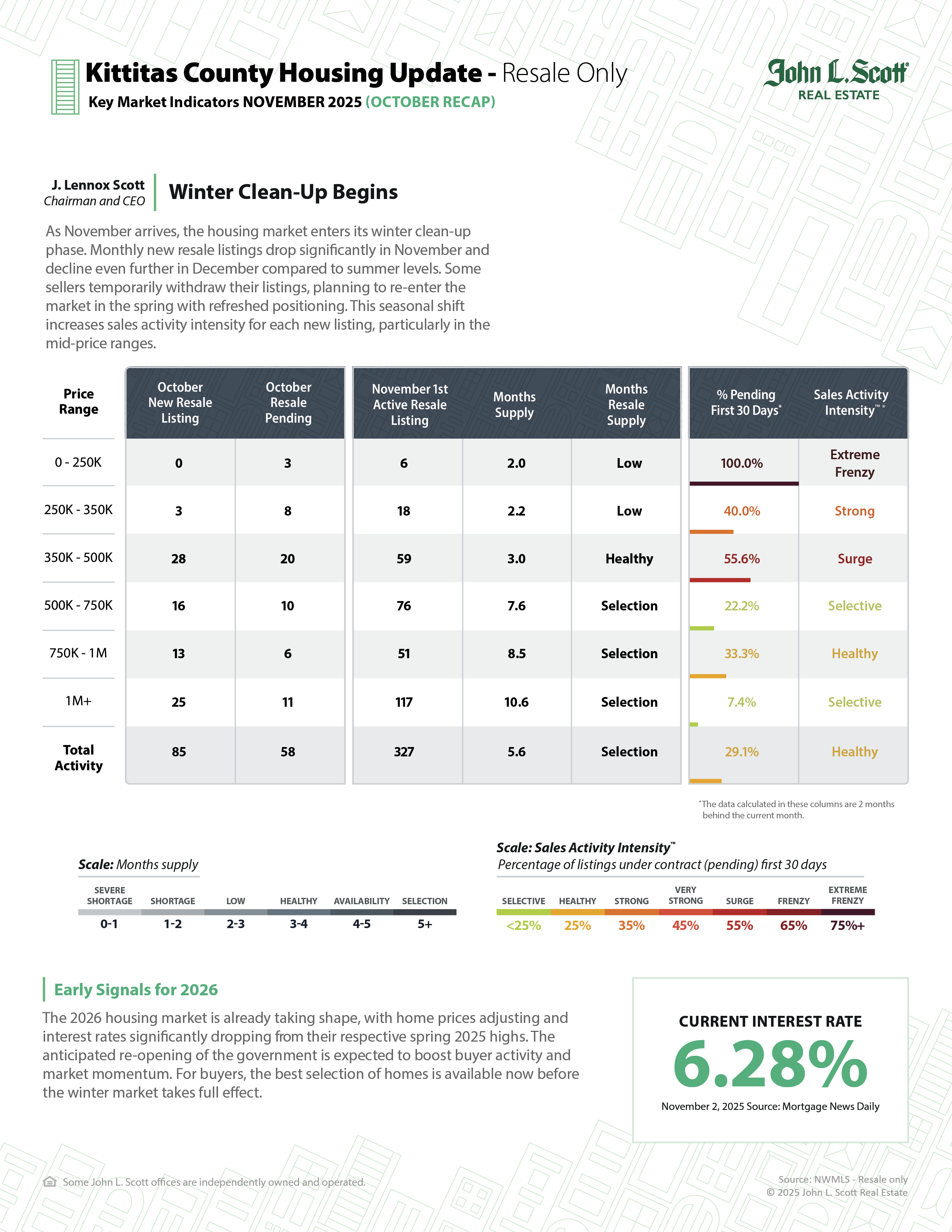 Kittitas County Housing Update - Resale Only
Key Market Indicators NOVEMBER 2025 (OCTOBER RECAP)

John L. Scott
REAL ESTATE

J. Lennox Scott
Chairman and CEO

Winter Clean-Up Begins

As November arrives, the housing market enters its winter clean-up phase. Monthly new resale listings drop significantly in November and decline even further in December compared to summer levels. Some sellers temporarily withdraw their listings, planning to re-enter the market in the spring with refreshed positioning. This seasonal shift increases sales activity intensity for each new listing, particularly in the mid-price ranges.

| Price Range | October New Resale Listing | October Resale Pending | November 1st Active Resale Listing | Months Supply | Months Resale Supply | % Pending First 30 Days* | Sales Activity Intensity™ * |
|---|---|---|---|---|---|---|---|
| 0 - 250K | 0 | 3 | 6 | 2.0 | Low | 100.0% | Extreme Frenzy |
| 250K - 350K | 3 | 8 | 18 | 2.2 | Low | 40.0% | Strong |
| 350K - 500K | 28 | 20 | 59 | 3.0 | Healthy | 55.6% | Surge |
| 500K - 750K | 16 | 10 | 76 | 7.6 | Selection | 22.2% | Selective |
| 750K - 1M | 13 | 6 | 51 | 8.5 | Selection | 33.3% | Healthy |
| 1M+ | 25 | 11 | 117 | 10.6 | Selection | 7.4% | Selective |
| Total Activity | 85 | 58 | 327 | 5.6 | Selection | 29.1% | Healthy |

*The data calculated in these columns are 2 months behind the current month.

Scale: Months supply

| SEVERE SHORTAGE | SHORTAGE | LOW | HEALTHY | AVAILABILITY | SELECTION |
|---|---|---|---|---|---|
| 0-1 | 1-2 | 2-3 | 3-4 | 4-5 | 5+ |

Scale: Sales Activity Intensity™
Percentage of listings under contract (pending) first 30 days

| SELECTIVE | HEALTHY | STRONG | VERY STRONG | SURGE | FRENZY | EXTREME FRENZY |
|---|---|---|---|---|---|---|
| <25% | 25% | 35% | 45% | 55% | 65% | 75%+ |

Early Signals for 2026

The 2026 housing market is already taking shape, with home prices adjusting and interest rates significantly dropping from their respective spring 2025 highs. The anticipated re-opening of the government is expected to boost buyer activity and market momentum. For buyers, the best selection of homes is available now before the winter market takes full effect.

CURRENT INTEREST RATE
6.28%
November 2, 2025 Source: Mortgage News Daily

Some John L. Scott offices are independently owned and operated.

Source: NWMLS - Resale only
© 2025 John L. Scott Real Estate